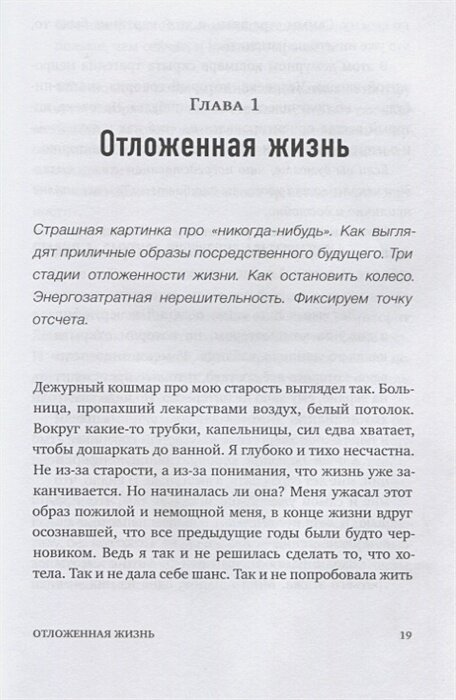 Глава 1

Отложенная жизнь

Страшная картинка про «никогда-нибудь». Как выглядят приличные образы посредственного будущего. Три стадии отложенности жизни. Как остановить колесо. Энергозатратная нерешительность. Фиксируем точку отсчета.

Дежурный кошмар про мою старость выглядел так. Больница, пропахший лекарствами воздух, белый потолок. Вокруг какие-то трубки, капельницы, сил едва хватает, чтобы дошаркать до ванной. Я глубоко и тихо несчастна. Не из-за старости, а из-за понимания, что жизнь уже заканчивается. Но начиналась ли она? Меня ужасал этот образ пожилой и немощной меня, в конце жизни вдруг осознавшей, что все предыдущие годы были будто черновиком. Ведь я так и не решилась сделать то, что хотела. Так и не дала себе шанс. Так и не попробовала жить

ОТЛОЖЕННАЯ ЖИЗНЬ 19